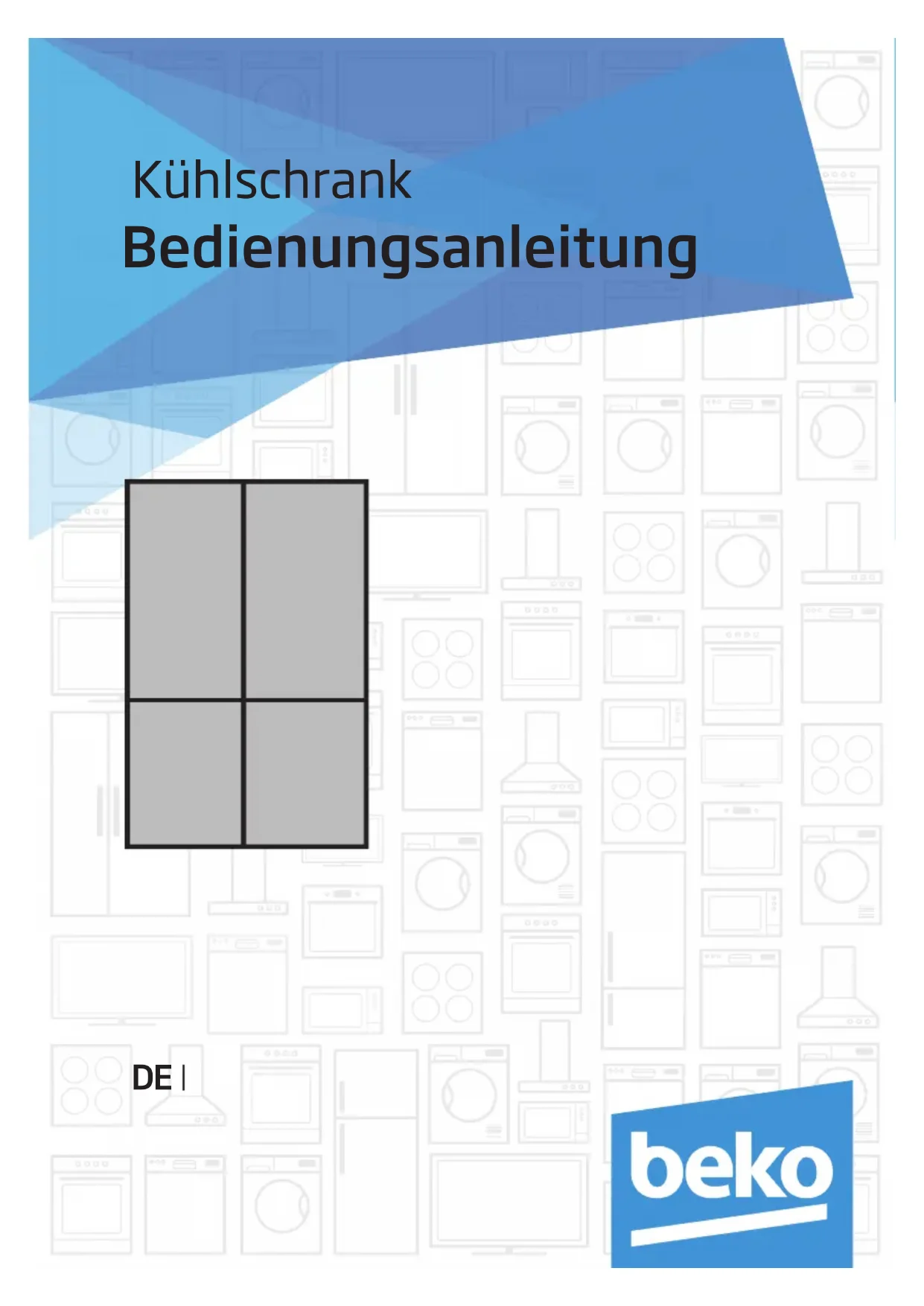 Kühlschrank
Bedienungsanleitung

DE |

beko